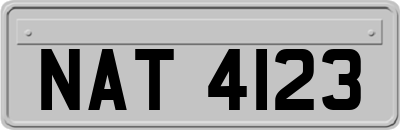 NAT 4123